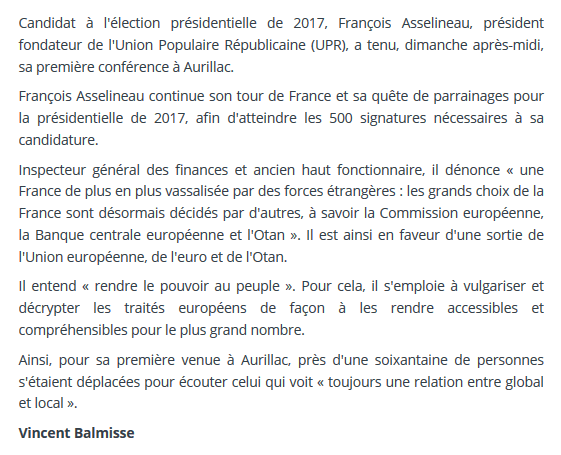 Candidat à l'élection présidentielle de 2017, François Asselineau, président fondateur de l'Union Populaire Républicaine (UPR), a tenu, dimanche après-midi, sa première conférence à Aurillac.

François Asselineau continue son tour de France et sa quête de parrainages pour la présidentielle de 2017, afin d'atteindre les 500 signatures nécessaires à sa candidature.

Inspecteur général des finances et ancien haut fonctionnaire, il dénonce « une France de plus en plus vassalisée par des forces étrangères : les grands choix de la France sont désormais décidés par d'autres, à savoir la Commission européenne, la Banque centrale européenne et l'Otan ». Il est ainsi en faveur d'une sortie de l'Union européenne, de l'euro et de l'Otan.

Il entend « rendre le pouvoir au peuple ». Pour cela, il s'emploie à vulgariser et décrypter les traités européens de façon à les rendre accessibles et compréhensibles pour le plus grand nombre.

Ainsi, pour sa première venue à Aurillac, près d'une soixantaine de personnes s'étaient déplacées pour écouter celui qui voit « toujours une relation entre global et local ».

Vincent Balmisse